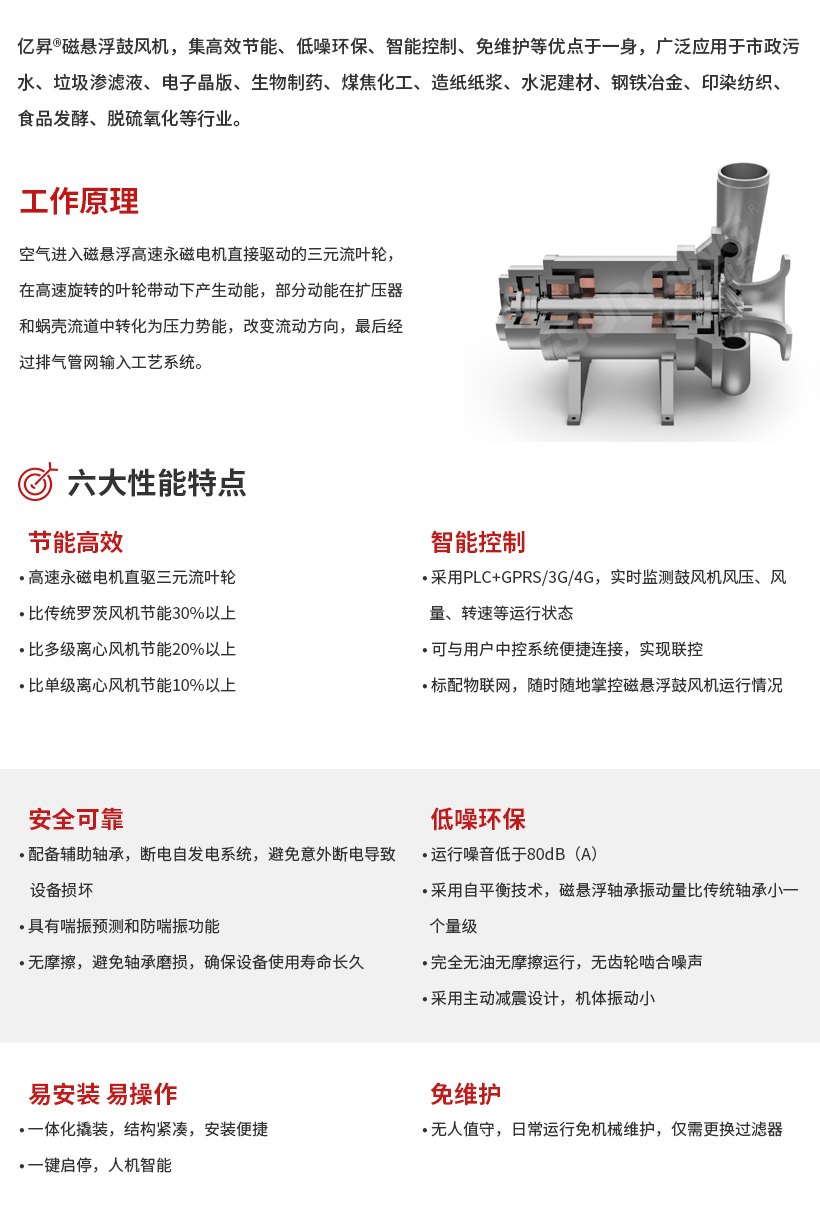 亿昇®磁悬浮鼓风机，集高效节能、低噪环保、智能控制、免维护等优点于一身，广泛应用于市政污水、垃圾渗滤液、电子晶版、生物制药、煤焦化工、造纸纸浆、水泥建材、钢铁冶金、印染纺织、食品发酵、脱硫氧化等行业。

工作原理

空气进入磁悬浮高速永磁电机直接驱动的三元流叶轮，在高速旋转的叶轮带动下产生动能，部分动能在扩压器和蜗壳流道中转化为压力势能，改变流动方向，最后经过排气管网输入工艺系统。

六大性能特点

节能高效
• 高速永磁电机直驱三元流叶轮
• 比传统罗茨风机节能30%以上
• 比多级离心风机节能20%以上
• 比单级离心风机节能10%以上

智能控制
• 采用PLC+GPRS/3G/4G，实时监测鼓风机风压、风量、转速等运行状态
• 可与用户中控系统便捷连接，实现联控
• 标配物联网，随时随地掌控磁悬浮鼓风机运行情况

安全可靠
• 配备辅助轴承，断电自发电系统，避免意外断电导致设备损坏
• 具有喘振预测和防喘振功能
• 无摩擦，避免轴承磨损，确保设备使用寿命长久

低噪环保
• 运行噪音低于80dB（A）
• 采用自平衡技术，磁悬浮轴承振动量比传统轴承小一个量级
• 完全无油无摩擦运行，无齿轮啮合噪声
• 采用主动减震设计，机体振动小

易安装 易操作
• 一体化撬装，结构紧凑，安装便捷
• 一键启停，人机智能

免维护
• 无人值守，日常运行免机械维护，仅需更换过滤器